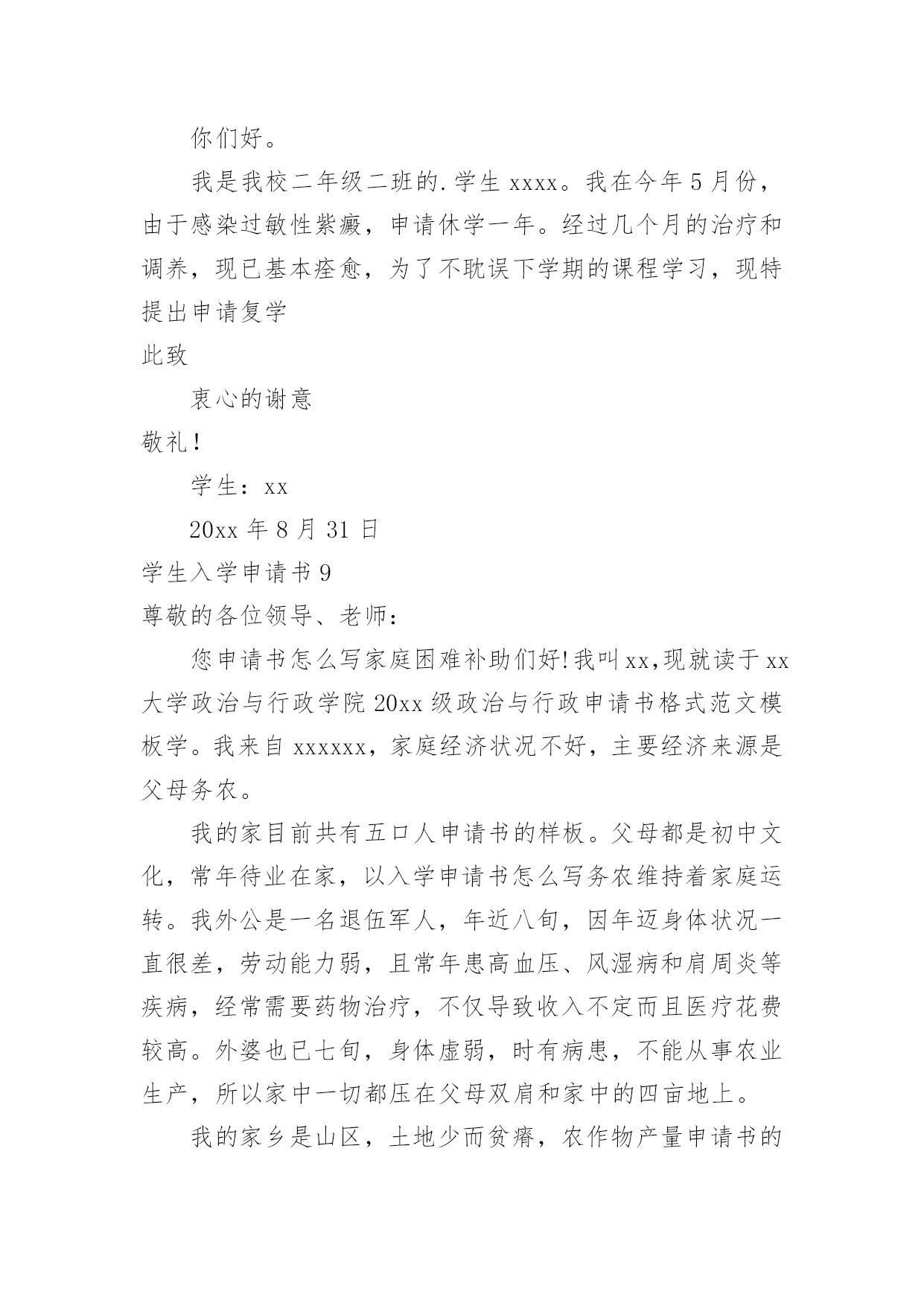 你们好。

我是我校二年级二班的.学生 xxxx。我在今年 5 月份，由于感染过敏性紫癜，申请休学一年。经过几个月的治疗和调养，现已基本痊愈，为了不耽误下学期的课程学习，现特提出申请复学

此致

衷心的谢意

敬礼！

学生：xx

20xx 年 8 月 31 日

学生入学申请书 9

尊敬的各位领导、老师：

您申请书怎么写家庭困难补助们好!我叫 xx,现就读于 xx 大学政治与行政学院 20xx 级政治与行政申请书格式范文模板学。我来自 xxxxxx，家庭经济状况不好，主要经济来源是父母务农。

我的家目前共有五口人申请书的样板。父母都是初中文化，常年待业在家，以入学申请书怎么写务农维持着家庭运转。我外公是一名退伍军人，年近八旬，因年迈身体状况一直很差，劳动能力弱，且常年患高血压、风湿病和肩周炎等疾病，经常需要药物治疗，不仅导致收入不定而且医疗花费较高。外婆也已七旬，身体虚弱，时有病患，不能从事农业生产，所以家中一切都压在父母双肩和家中的四亩地上。

我的家乡是山区，土地少而贫瘠，农作物产量申请书的